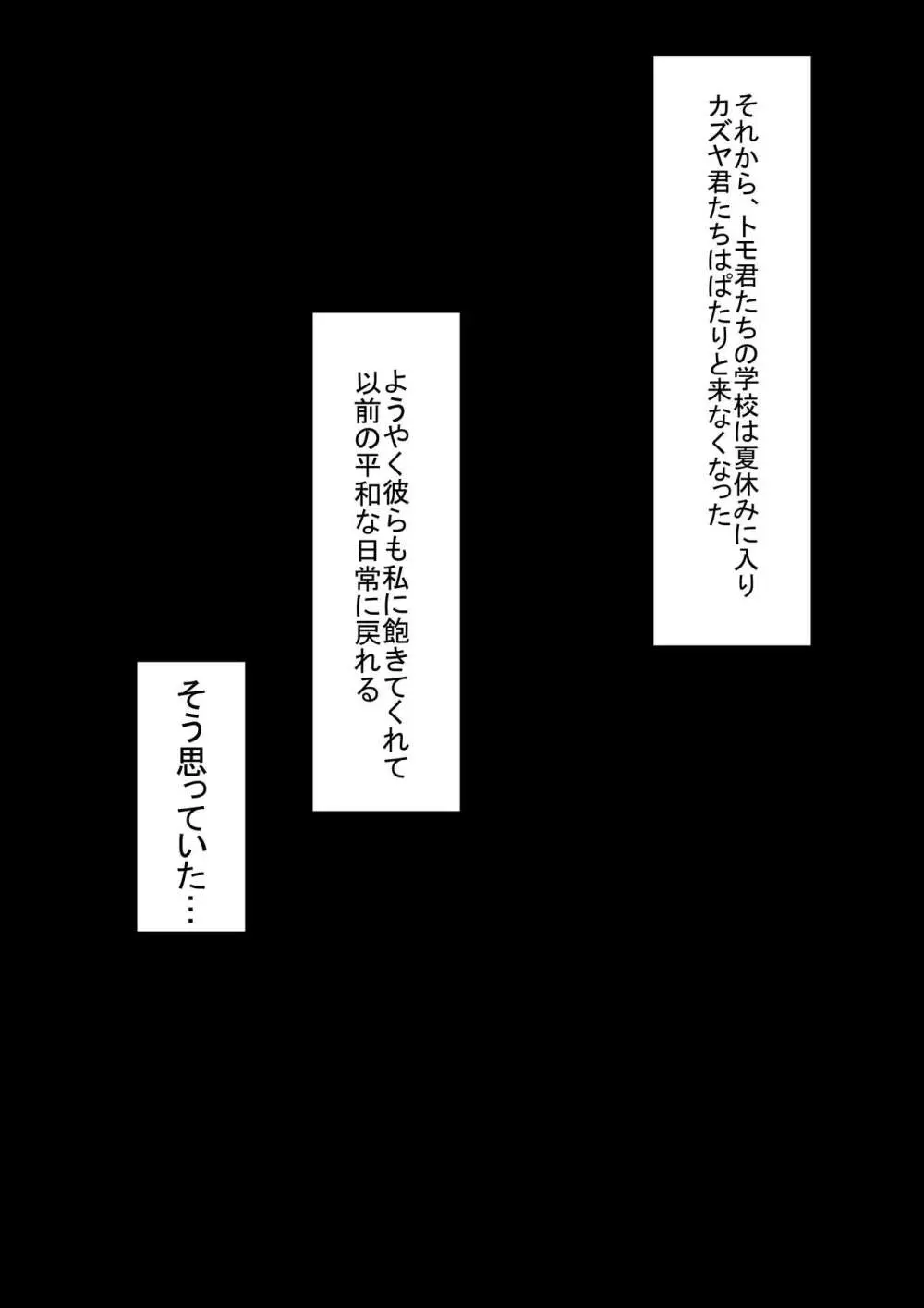 それから、トモ君たちの学校は夏休みに入り
カズヤ君たちはぱたりと来なくなった

ようやく彼らも私に飽きてくれて
以前の平和な日常に戻れる

そう思っていた…